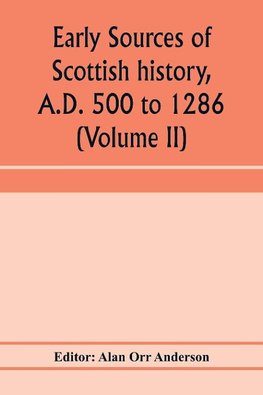 Early Sources of Scottish history, A.D. 500 to 1286 (Volume II)

Editor: Alan Orr Anderson